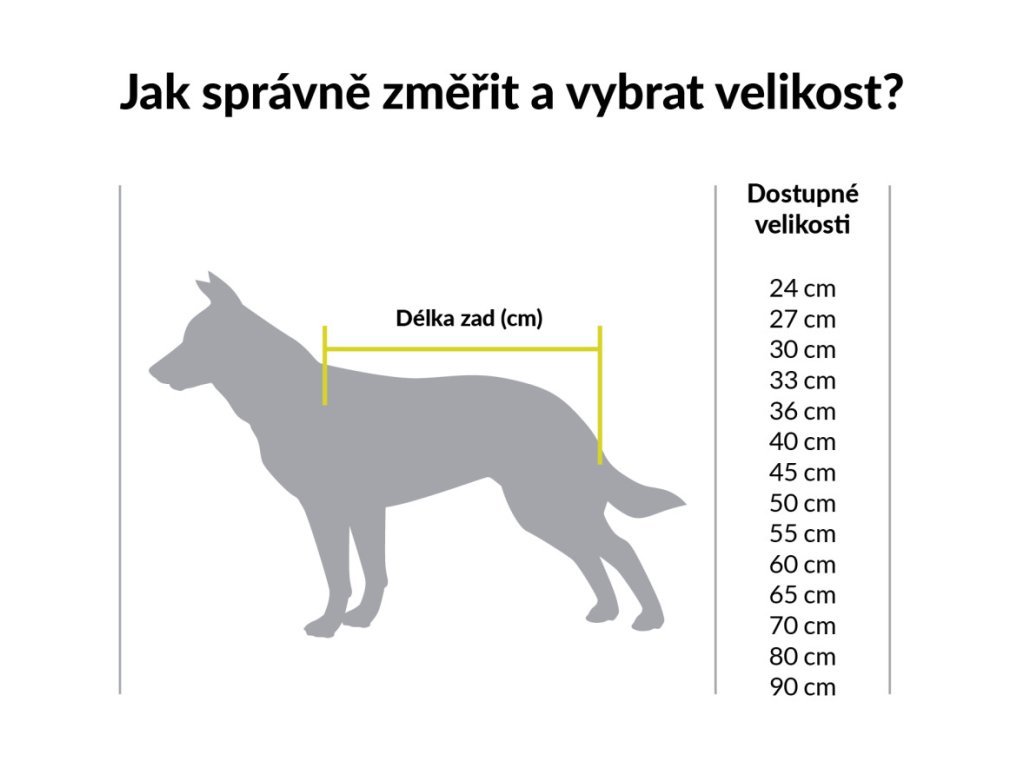 Jak správně změřit a vybrat velikost?

Délka zad (cm)

Dostupné velikosti

24 cm
27 cm
30 cm
33 cm
36 cm
40 cm
45 cm
50 cm
55 cm
60 cm
65 cm
70 cm
80 cm
90 cm